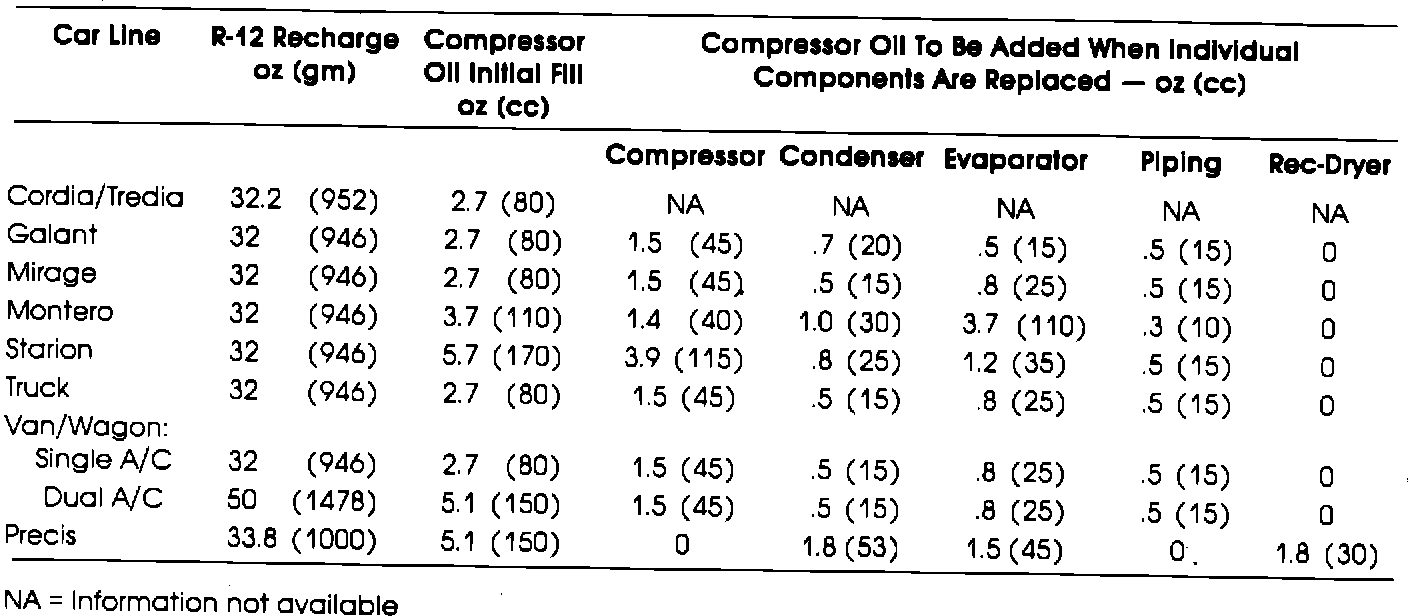 | Car Line | R-12 Recharge oz (gm) | Compressor Oil Initial Fill oz (cc) | Compressor Oil To Be Added When Individual Components Are Replaced — oz (cc) | | | | |
|---|---|---|---|---|---|---|---|
| | | | Compressor | Condenser | Evaporator | Piping | Rec-Dryer |
| Cordia/Tredia | 32.2 (952) | 2.7 (80) | NA | NA | NA | NA | NA |
| Galant | 32 (946) | 2.7 (80) | 1.5 (45) | .7 (20) | .5 (15) | .5 (15) | 0 |
| Mirage | 32 (946) | 2.7 (80) | 1.5 (45) | .5 (15) | .8 (25) | .5 (15) | 0 |
| Montero | 32 (946) | 3.7 (110) | 1.4 (40) | 1.0 (30) | 3.7 (110) | .3 (10) | 0 |
| Starion | 32 (946) | 5.7 (170) | 3.9 (115) | .8 (25) | 1.2 (35) | .5 (15) | 0 |
| Truck | 32 (946) | 2.7 (80) | 1.5 (45) | .5 (15) | .8 (25) | .5 (15) | 0 |
| Van/Wagon: | | | | | | | |
| Single A/C | 32 (946) | 2.7 (80) | 1.5 (45) | .5 (15) | .8 (25) | .5 (15) | 0 |
| Dual A/C | 50 (1478) | 5.1 (150) | 1.5 (45) | .5 (15) | .8 (25) | .5 (15) | 0 |
| Precis | 33.8 (1000) | 5.1 (150) | 0 | 1.8 (53) | 1.5 (45) | 0 | 1.8 (30) |

NA = Information not available